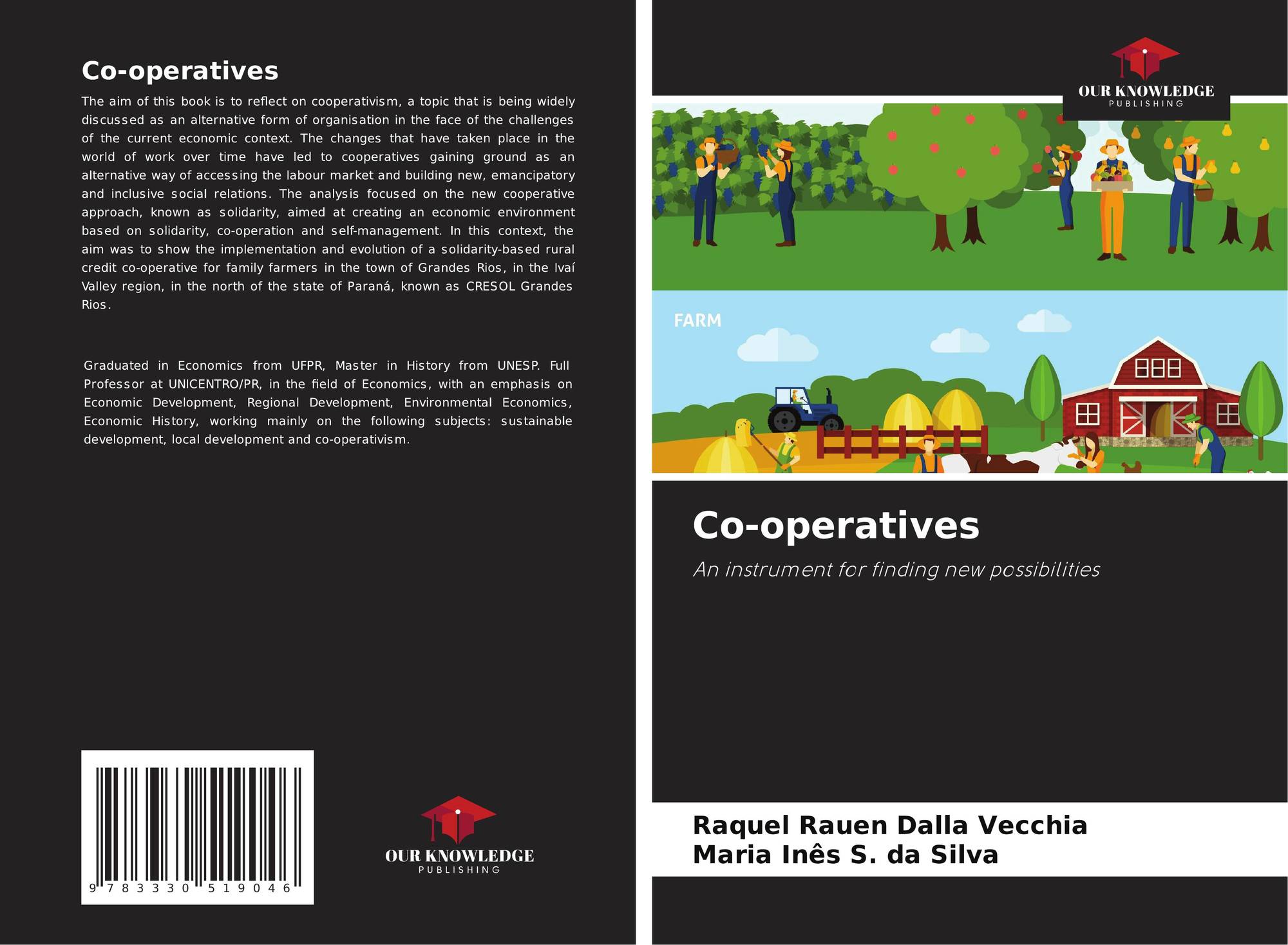 Co-operatives

The aim of this book is to reflect on cooperativism, a topic that is being widely discussed as an alternative form of organisation in the face of the challenges of the current economic context. The changes that have taken place in the world of work over time have led to cooperatives gaining ground as an alternative way of accessing the labour market and building new, emancipatory and inclusive social relations. The analysis focused on the new cooperative approach, known as solidarity, aimed at creating an economic environment based on solidarity, co-operation and self-management. In this context, the aim was to show the implementation and evolution of a solidarity-based rural credit co-operative for family farmers in the town of Grandes Rios, in the Ivaí Valley region, in the north of the state of Paraná, known as CRESOL Grandes Rios.

Graduated in Economics from UFPR, Master in History from UNESP. Full Professor at UNICENTRO/PR, in the field of Economics, with an emphasis on Economic Development, Regional Development, Environmental Economics, Economic History, working mainly on the following subjects: sustainable development, local development and co-operativism.

9 783330 519046

OUR KNOWLEDGE
PUBLISHING

OUR KNOWLEDGE
PUBLISHING

FARM

Co-operatives

An instrument for finding new possibilities

Raquel Rauen Dalla Vecchia
Maria Inês S. da Silva